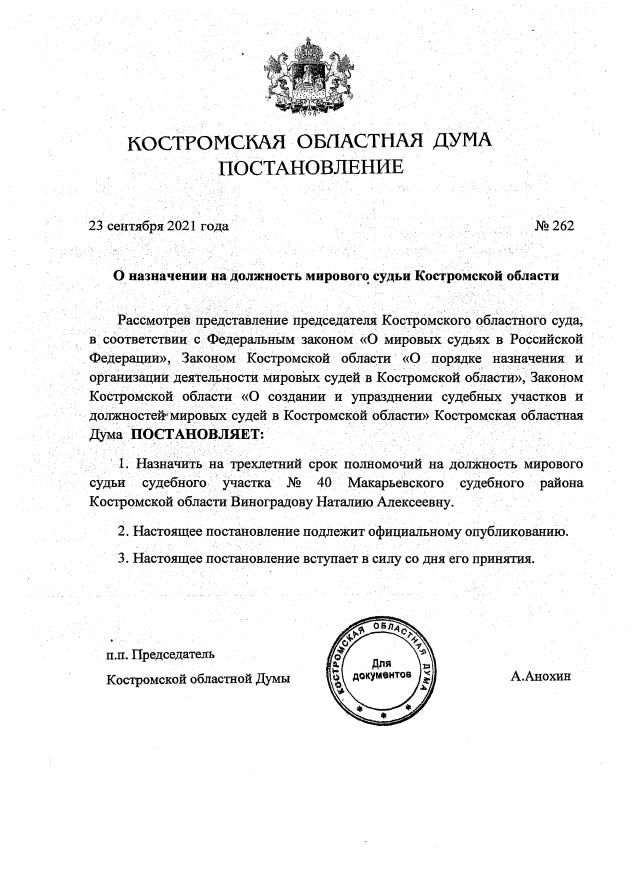 КОСТРОМСКАЯ ОБЛАСТНАЯ ДУМА
ПОСТАНОВЛЕНИЕ

23 сентября 2021 года

№ 262

О назначении на должность мирового судьи Костромской области

Рассмотрев представление председателя Костромского областного суда, в соответствии с Федеральным законом «О мировых судьях в Российской Федерации», Законом Костромской области «О порядке назначения и организации деятельности мировых судей в Костромской области», Законом Костромской области «О создании и упразднении судебных участков и должностей мировых судей в Костромской области» Костромская областная Дума ПОСТАНОВЛЯЕТ:

1. Назначить на трехлетний срок полномочий на должность мирового судьи судебного участка № 40 Макарьевского судебного района Костромской области Виноградову Наталию Алексеевну.

2. Настоящее постановление подлежит официальному опубликованию.

3. Настоящее постановление вступает в силу со дня его принятия.

п.п. Председатель
Костромской областной Думы

КОСТРОМСКАЯ ОБЛАСТНАЯ ДУМА
Для документов

А.Анохин